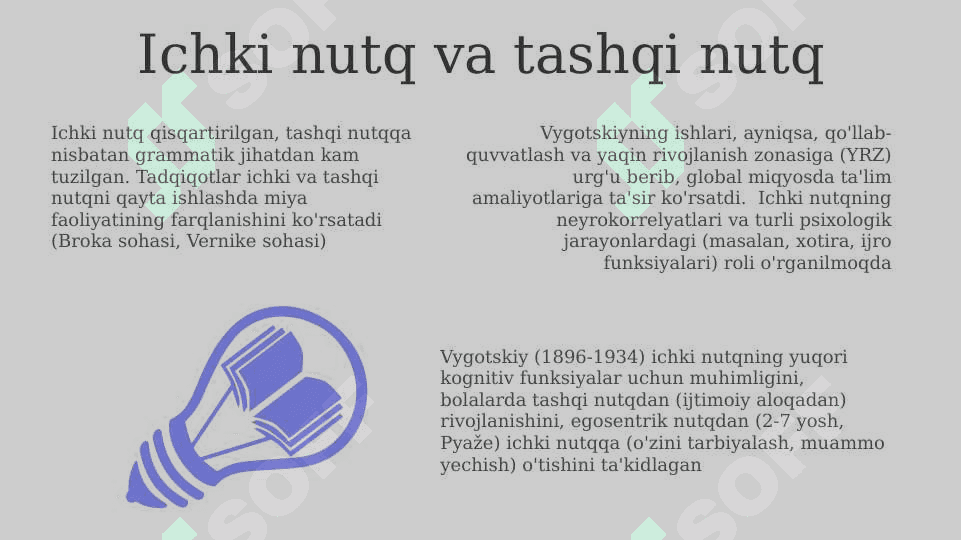 Ichki nutq va tashqi nutq

Ichki nutq qisqartirilgan, tashqi nutqqa nisbatan grammatik jihatdan kam tuzilgan. Tadqiqotlar ichki va tashqi nutqni qayta ishlashda miya faoliyatining farqlanishini ko'rsatadi (Broka sohasi, Vernike sohasi)

Vygotskiyning ishlari, ayniqsa, qo'llab-quvvatlash va yaqin rivojlanish zonasiga (YRZ) urg'u berib, global miqyosda ta'lim amaliyotlariga ta'sir ko'rsatdi. Ichki nutqning neyrokorrelyatlari va turli psixologik jarayonlardagi (masalan, xotira, ijro funksiyalari) roli o'rganilmoqda

Vygotskiy (1896-1934) ichki nutqning yuqori kognitiv funksiyalar uchun muhimligini, bolalarda tashqi nutqdan (ijtimoiy aloqadan) rivojlanishini, egosentrik nutqdan (2-7 yosh, Pyaže) ichki nutqqa (o'zini tarbiyalash, muammo yechish) o'tishini ta'kidlagan